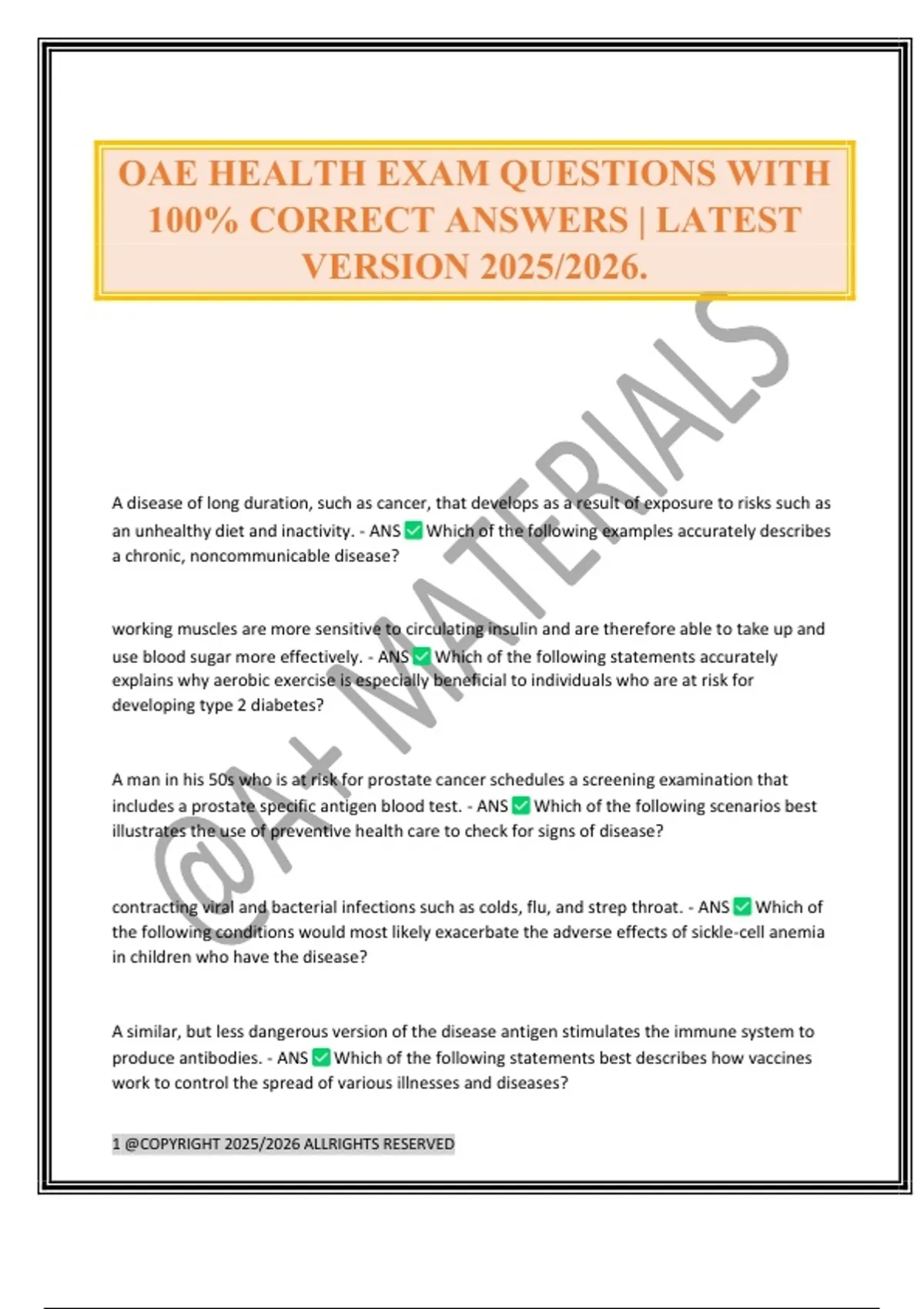 OAE HEALTH EXAM QUESTIONS WITH 100% CORRECT ANSWERS | LATEST VERSION 2025/2026.

A disease of long duration, such as cancer, that develops as a result of exposure to risks such as an unhealthy diet and inactivity. - ANS ☑ Which of the following examples accurately describes a chronic, noncommunicable disease?

working muscles are more sensitive to circulating insulin and are therefore able to take up and use blood sugar more effectively. - ANS ☑ Which of the following statements accurately explains why aerobic exercise is especially beneficial to individuals who are at risk for developing type 2 diabetes?

A man in his 50s who is at risk for prostate cancer schedules a screening examination that includes a prostate specific antigen blood test. - ANS ☑ Which of the following scenarios best illustrates the use of preventive health care to check for signs of disease?

contracting viral and bacterial infections such as colds, flu, and strep throat. - ANS ☑ Which of the following conditions would most likely exacerbate the adverse effects of sickle-cell anemia in children who have the disease?

A similar, but less dangerous version of the disease antigen stimulates the immune system to produce antibodies. - ANS ☑ Which of the following statements best describes how vaccines work to control the spread of various illnesses and diseases?

1 @COPYRIGHT 2025/2026 ALLRIGHTS RESERVED

@A+ MATERIALS